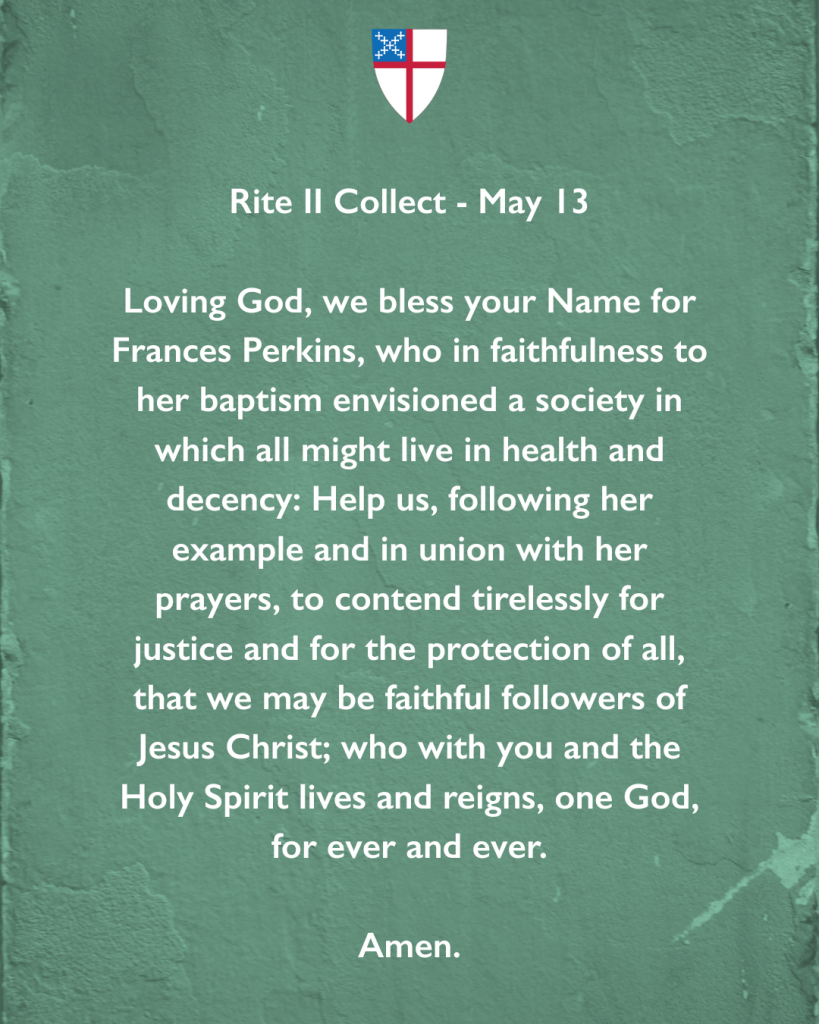 Rite II Collect - May 13

Loving God, we bless your Name for Frances Perkins, who in faithfulness to her baptism envisioned a society in which all might live in health and decency: Help us, following her example and in union with her prayers, to contend tirelessly for justice and for the protection of all, that we may be faithful followers of Jesus Christ; who with you and the Holy Spirit lives and reigns, one God, for ever and ever.

Amen.